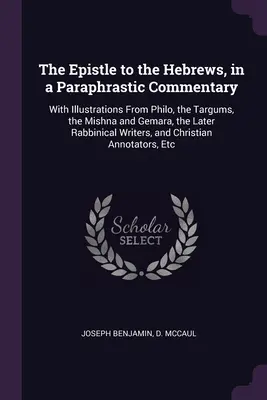 The Epistle to the Hebrews, in a Paraphrastic Commentary

With Illustrations From Philo, the Targums, the Mishna and Gemara, the Later Rabbinical Writers, and Christian Annotators, Etc

Scholar SELECT

JOSEPH BENJAMIN, D. MCCAUL